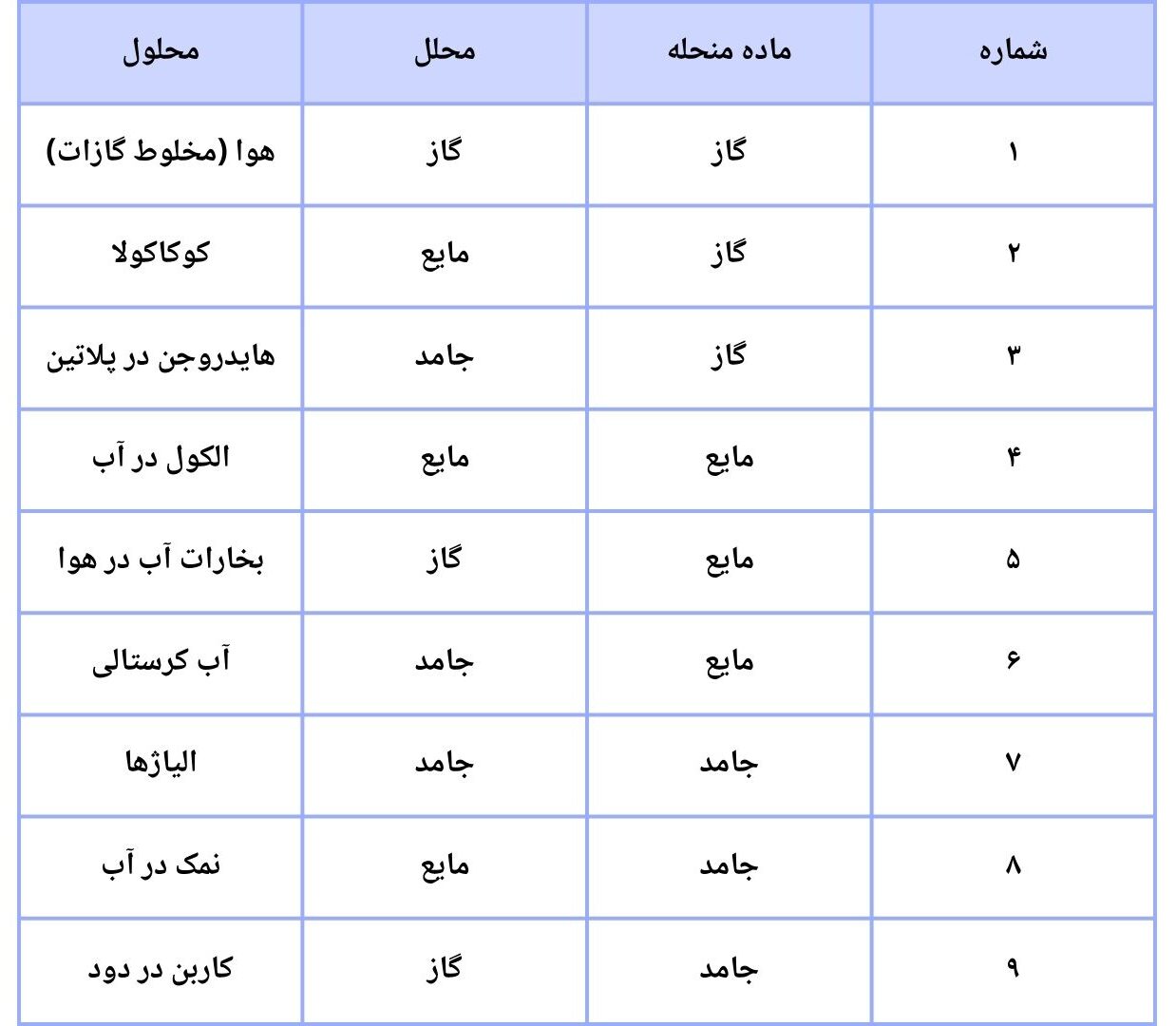 | شماره | ماده منحله | محلل | محلول |
|---|---|---|---|
| ۱ | گاز | گاز | هوا (مخلوط گازات) |
| ۲ | گاز | مایع | کوکاکولا |
| ۳ | گاز | جامد | هایدروجن در پلاتین |
| ۴ | مایع | مایع | الکول در آب |
| ۵ | مایع | گاز | بخارات آب در هوا |
| ۶ | مایع | جامد | آب کرستالی |
| ۷ | جامد | جامد | الیاژها |
| ۸ | جامد | مایع | نمک در آب |
| ۹ | جامد | گاز | کاربن در دود |